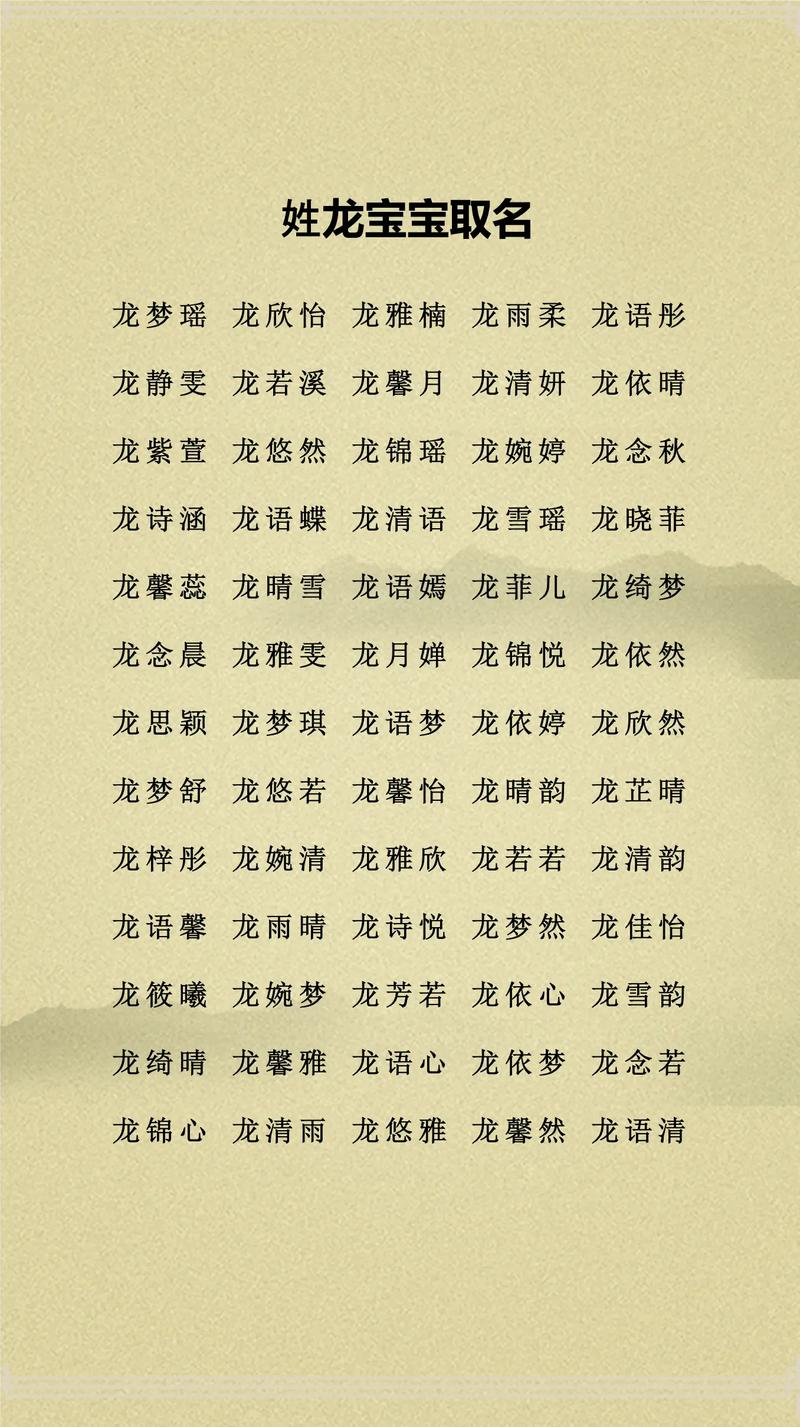 姓龙宝宝取名

龙梦瑶 龙欣怡 龙雅楠 龙雨柔 龙语彤

龙静雯 龙若溪 龙馨月 龙清妍 龙依晴

龙紫萱 龙悠然 龙锦瑶 龙婉婷 龙念秋

龙诗涵 龙语蝶 龙清语 龙雪瑶 龙晓菲

龙馨蕊 龙晴雪 龙语嫣 龙菲儿 龙绮梦

龙念晨 龙雅雯 龙月婵 龙锦悦 龙依然

龙思颖 龙梦琪 龙语梦 龙依婷 龙欣然

龙梦舒 龙悠若 龙馨怡 龙晴韵 龙芷晴

龙梓彤 龙婉清 龙雅欣 龙若若 龙清韵

龙语馨 龙雨晴 龙诗悦 龙梦然 龙佳怡

龙筱曦 龙婉梦 龙芳若 龙依心 龙雪韵

龙绮晴 龙馨雅 龙语心 龙依梦 龙念若

龙锦心 龙清雨 龙悠雅 龙馨然 龙语清